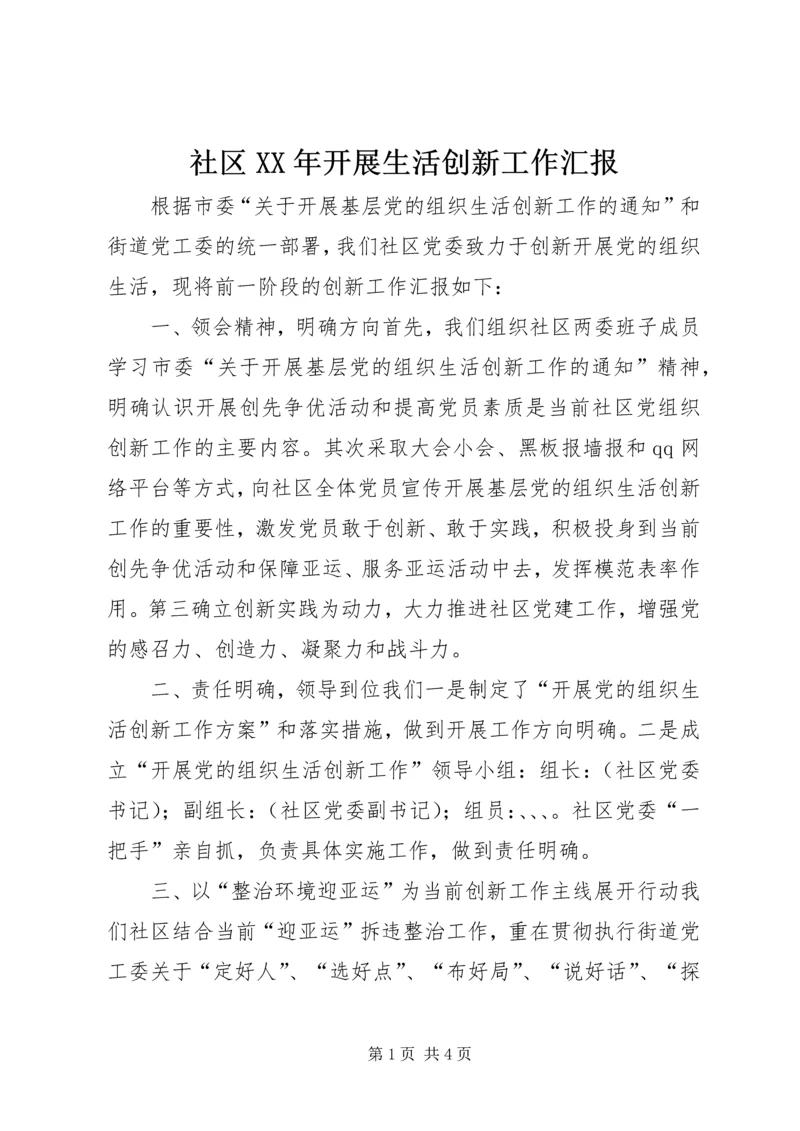 社区XX年开展生活创新工作汇报

根据市委“关于开展基层党的组织生活创新工作的通知”和街道党工委的统一部署，我们社区党委致力于创新开展党的组织生活，现将前一阶段的创新工作汇报如下：

一、领会精神，明确方向首先，我们组织社区两委班子成员学习市委“关于开展基层党的组织生活创新工作的通知”精神，明确认识开展创先争优活动和提高党员素质是当前社区党组织创新工作的主要内容。其次采取大会小会、黑板报墙报和qq网络平台等方式，向社区全体党员宣传开展基层党的组织生活创新工作的重要性，激发党员敢于创新、敢于实践，积极投身到当前创先争优活动和保障亚运、服务亚运活动中去，发挥模范表率作用。第三确立创新实践为动力，大力推进社区党建工作，增强党的感召力、创造力、凝聚力和战斗力。

二、责任明确，领导到位我们一是制定了“开展党的组织生活创新工作方案”和落实措施，做到开展工作方向明确。二是成立“开展党的组织生活创新工作”领导小组：组长：（社区党委书记）；副组长：（社区党委副书记）；组员：、、、。社区党委“一把手”亲自抓，负责具体实施工作，做到责任明确。

三、以“整治环境迎亚运”为当前创新工作主线展开行动我们社区结合当前“迎亚运”拆违整治工作，重在贯彻执行街道党工委关于“定好人”、“选好点”、“布好局”、“说好话”、“探

第1页 共4页